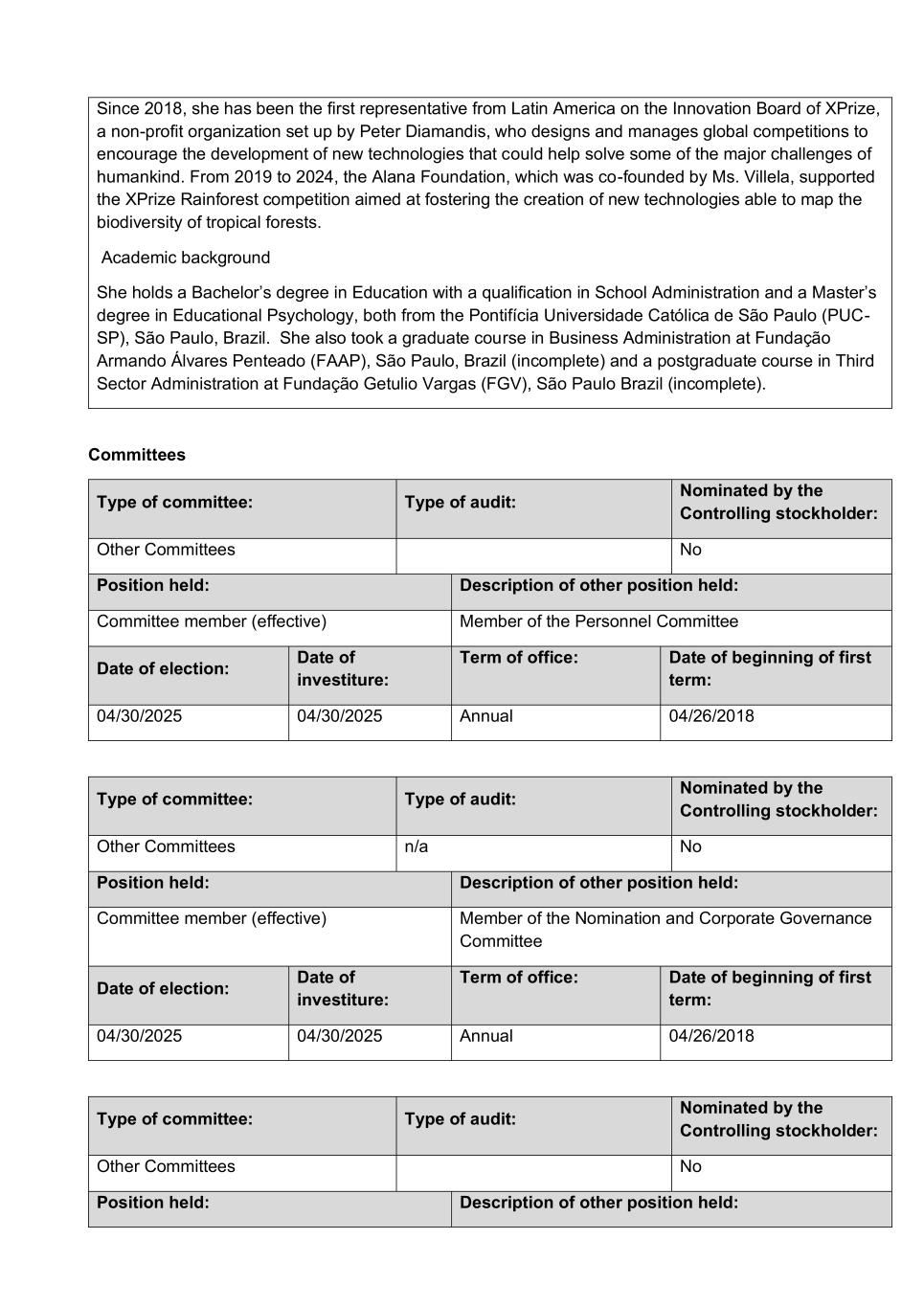 Since 2018, she has been the first representative from Latin America on the Innovation Board of XPrize, a non-profit organization set up by Peter Diamandis, who designs and manages global competitions to encourage the development of new technologies that could help solve some of the major challenges of humankind. From 2019 to 2024, the Alana Foundation, which was co-founded by Ms. Villela, supported the XPrize Rainforest competition aimed at fostering the creation of new technologies able to map the biodiversity of tropical forests.

Academic background

She holds a Bachelor's degree in Education with a qualification in School Administration and a Master's degree in Educational Psychology, both from the Pontifícia Universidade Católica de São Paulo (PUC-SP), São Paulo, Brazil. She also took a graduate course in Business Administration at Fundação Armando Álvares Penteado (FAAP), São Paulo, Brazil (incomplete) and a postgraduate course in Third Sector Administration at Fundação Getulio Vargas (FGV), São Paulo Brazil (incomplete).

Committees

| Type of committee: | Type of audit: | Nominated by the Controlling stockholder: |
|---|---|---|
| Other Committees | | No |

| Position held: | Description of other position held: |
|---|---|
| Committee member (effective) | Member of the Personnel Committee |

| Date of election: | Date of investiture: | Term of office: | Date of beginning of first term: |
|---|---|---|---|
| 04/30/2025 | 04/30/2025 | Annual | 04/26/2018 |

| Type of committee: | Type of audit: | Nominated by the Controlling stockholder: |
|---|---|---|
| Other Committees | n/a | No |

| Position held: | Description of other position held: |
|---|---|
| Committee member (effective) | Member of the Nomination and Corporate Governance Committee |

| Date of election: | Date of investiture: | Term of office: | Date of beginning of first term: |
|---|---|---|---|
| 04/30/2025 | 04/30/2025 | Annual | 04/26/2018 |

| Type of committee: | Type of audit: | Nominated by the Controlling stockholder: |
|---|---|---|
| Other Committees | | No |

| Position held: | Description of other position held: |
|---|---|